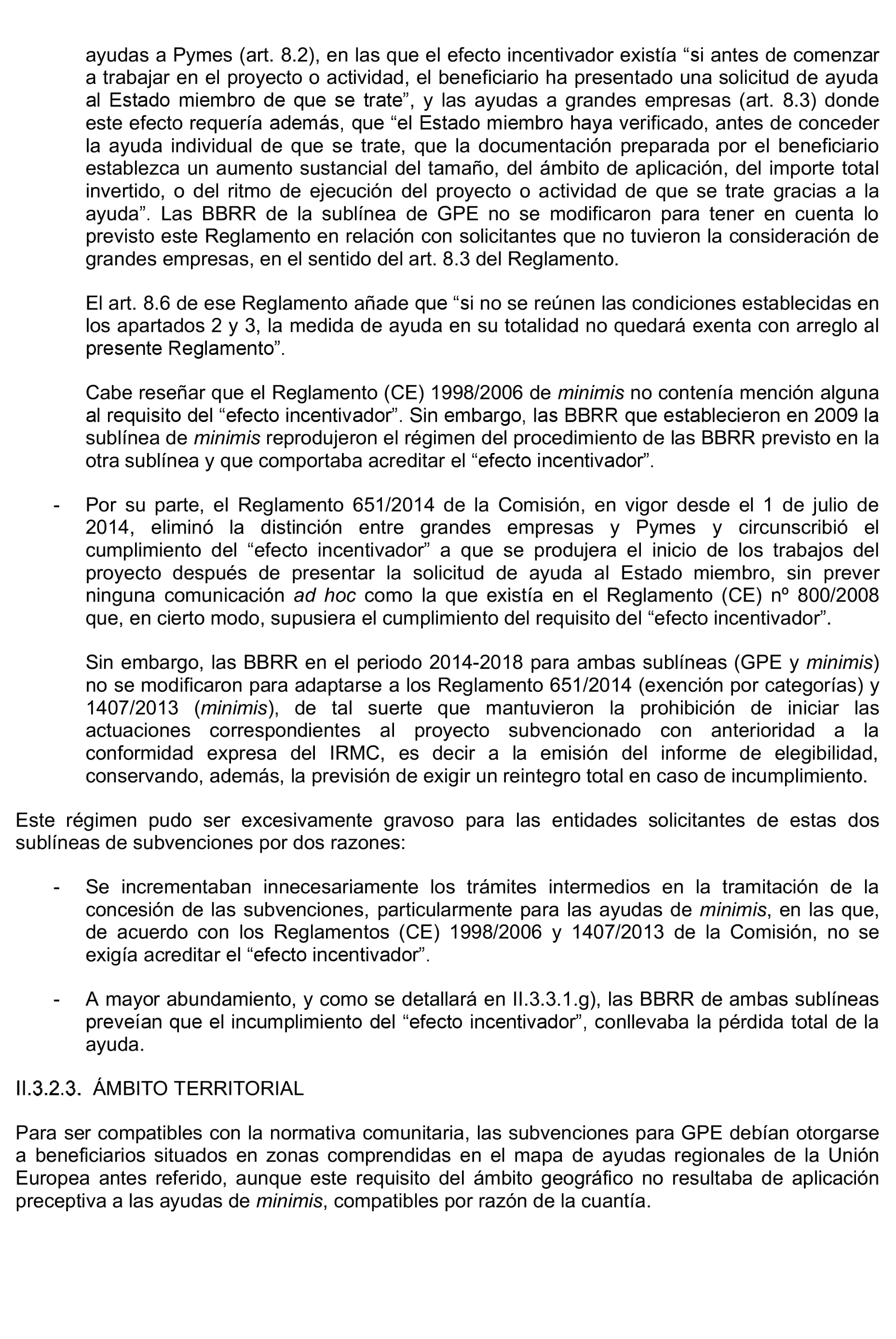 ayudas a Pymes (art. 8.2), en las que el efecto incentivador existía “si antes de comenzar a trabajar en el proyecto o actividad, el beneficiario ha presentado una solicitud de ayuda al Estado miembro de que se trate”, y las ayudas a grandes empresas (art. 8.3) donde este efecto requería además, que “el Estado miembro haya verificado, antes de conceder la ayuda individual de que se trate, que la documentación preparada por el beneficiario establezca un aumento sustancial del tamaño, del ámbito de aplicación, del importe total invertido, o del ritmo de ejecución del proyecto o actividad de que se trate gracias a la ayuda”. Las BBRR de la sublínea de GPE no se modificaron para tener en cuenta lo previsto este Reglamento en relación con solicitantes que no tuvieron la consideración de grandes empresas, en el sentido del art. 8.3 del Reglamento.

El art. 8.6 de ese Reglamento añade que “si no se reúnen las condiciones establecidas en los apartados 2 y 3, la medida de ayuda en su totalidad no quedará exenta con arreglo al presente Reglamento”.

Cabe reseñar que el Reglamento (CE) 1998/2006 de minimis no contenía mención alguna al requisito del “efecto incentivador”. Sin embargo, las BBRR que establecieron en 2009 la sublínea de minimis reprodujeron el régimen del procedimiento de las BBRR previsto en la otra sublínea y que comportaba acreditar el “efecto incentivador”.

- Por su parte, el Reglamento 651/2014 de la Comisión, en vigor desde el 1 de julio de 2014, eliminó la distinción entre grandes empresas y Pymes y circunscribió el cumplimiento del “efecto incentivador” a que se produjera el inicio de los trabajos del proyecto después de presentar la solicitud de ayuda al Estado miembro, sin prever ninguna comunicación ad hoc como la que existía en el Reglamento (CE) nº 800/2008 que, en cierto modo, supusiera el cumplimiento del requisito del “efecto incentivador”.

Sin embargo, las BBRR en el periodo 2014-2018 para ambas sublíneas (GPE y minimis) no se modificaron para adaptarse a los Reglamento 651/2014 (exención por categorías) y 1407/2013 (minimis), de tal suerte que mantuvieron la prohibición de iniciar las actuaciones correspondientes al proyecto subvencionado con anterioridad a la conformidad expresa del IRMC, es decir a la emisión del informe de elegibilidad, conservando, además, la previsión de exigir un reintegro total en caso de incumplimiento.

Este régimen pudo ser excesivamente gravoso para las entidades solicitantes de estas dos sublíneas de subvenciones por dos razones:

- Se incrementaban innecesariamente los trámites intermedios en la tramitación de la concesión de las subvenciones, particularmente para las ayudas de minimis, en las que, de acuerdo con los Reglamentos (CE) 1998/2006 y 1407/2013 de la Comisión, no se exigía acreditar el “efecto incentivador”.

- A mayor abundamiento, y como se detallará en II.3.3.1.g), las BBRR de ambas sublíneas preveían que el incumplimiento del “efecto incentivador”, conllevaba la pérdida total de la ayuda.

II.3.2.3. ÁMBITO TERRITORIAL

Para ser compatibles con la normativa comunitaria, las subvenciones para GPE debían otorgarse a beneficiarios situados en zonas comprendidas en el mapa de ayudas regionales de la Unión Europea antes referido, aunque este requisito del ámbito geográfico no resultaba de aplicación preceptiva a las ayudas de minimis, compatibles por razón de la cuantía.